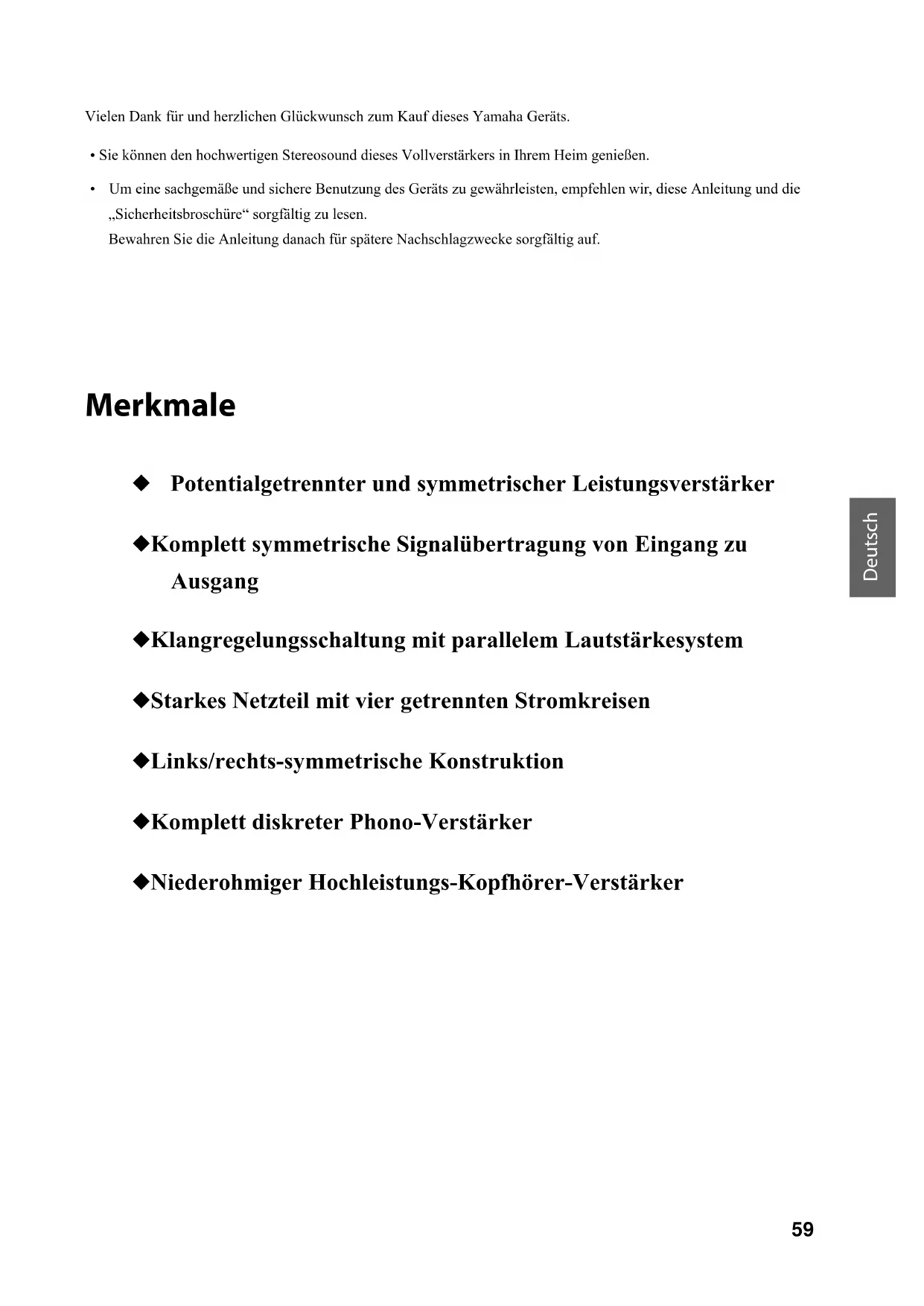 Vielen Dank für und herzlichen Glückwunsch zum Kauf dieses Yamaha Geräts.

• Sie können den hochwertigen Stereosound dieses Vollverstärkers in Ihrem Heim genießen.

• Um eine sachgemäße und sichere Benutzung des Geräts zu gewährleisten, empfehlen wir, diese Anleitung und die „Sicherheitsbroschüre“ sorgfältig zu lesen.
Bewahren Sie die Anleitung danach für spätere Nachschlagzwecke sorgfältig auf.

Merkmale

◆ Potentialgetrennter und symmetrischer Leistungsverstärker

◆Komplett symmetrische Signalübertragung von Eingang zu Ausgang

◆Klangregelungsschaltung mit parallelem Lautstärkesystem

◆Starkes Netzteil mit vier getrennten Stromkreisen

◆Links/rechts-symmetrische Konstruktion

◆Komplett diskreter Phono-Verstärker

◆Niederohmiger Hochleistungs-Kopfhörer-Verstärker

Deutsch

59